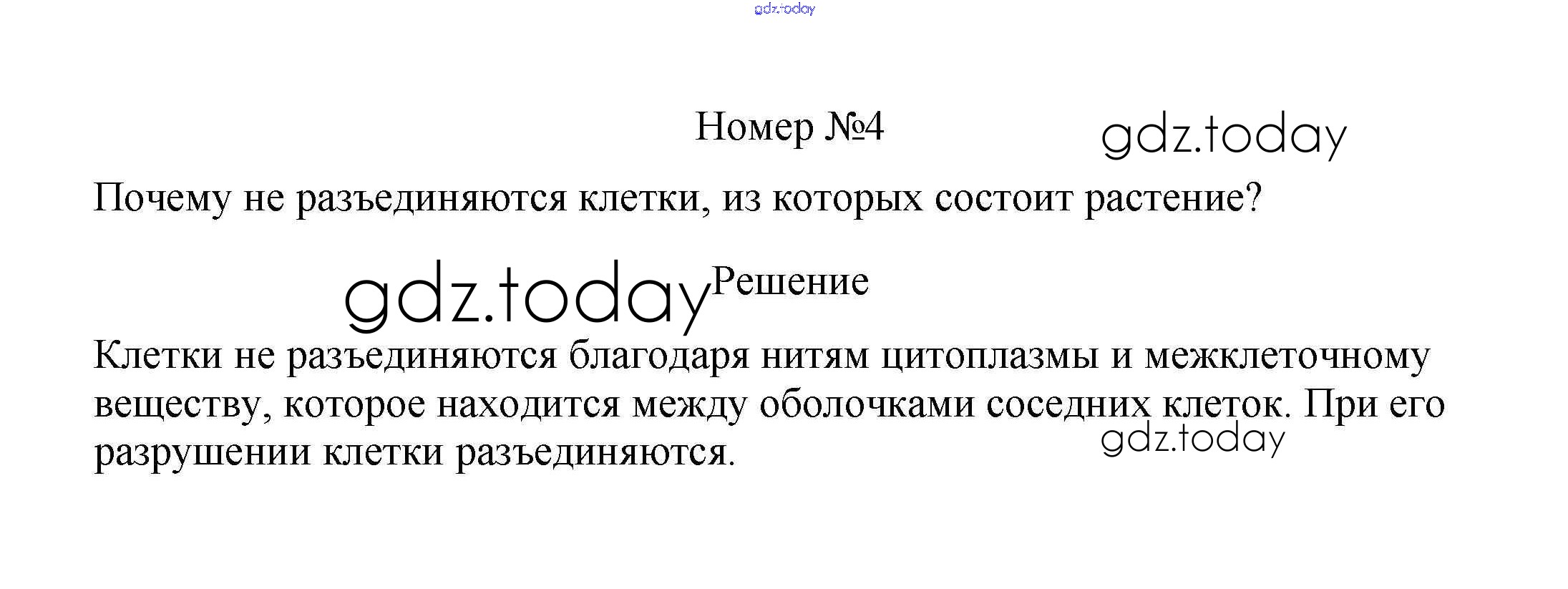 Номер №4

Почему не разъединяются клетки, из которых состоит растение?

Решение

Клетки не разъединяются благодаря нитям цитоплазмы и межклеточному веществу, которое находится между оболочками соседних клеток. При его разрушении клетки разъединяются.

gdz.today